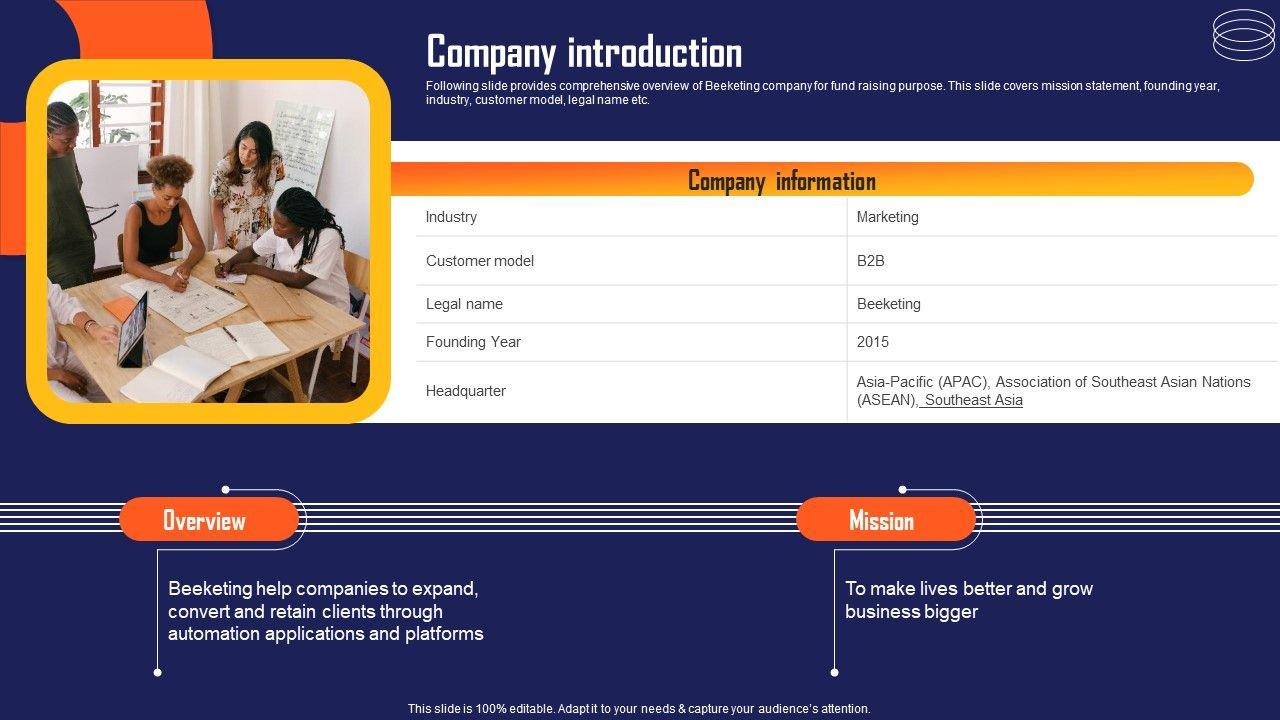 Company introduction

Following slide provides comprehensive overview of Beeketing company for fund raising purpose. This slide covers mission statement, founding year, industry, customer model, legal name etc.

Company information

| Industry | Marketing |
|---|---|
| Customer model | B2B |
| Legal name | Beeketing |
| Founding Year | 2015 |
| Headquarter | Asia-Pacific (APAC), Association of Southeast Asian Nations (ASEAN), Southeast Asia |

Overview

Beeketing help companies to expand, convert and retain clients through automation applications and platforms

Mission

To make lives better and grow business bigger

This slide is 100% editable. Adapt it to your needs & capture your audience's attention.